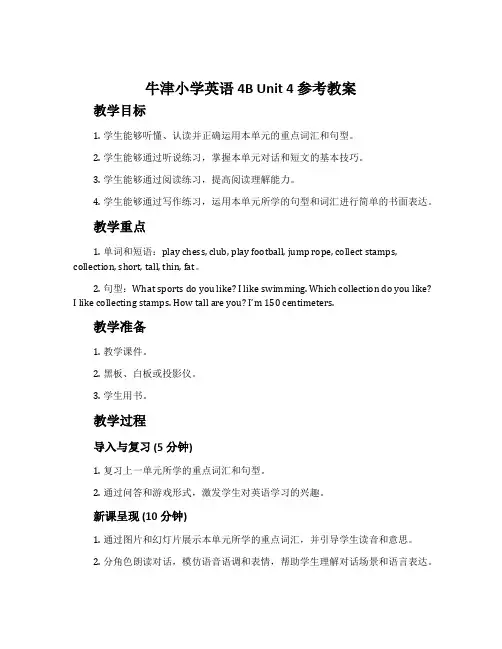 牛津小学英语 4B Unit 4 参考教案

教学目标

1. 学生能够听懂、认读并正确运用本单元的重点词汇和句型。

2. 学生能够通过听说练习，掌握本单元对话和短文的基本技巧。

3. 学生能够通过阅读练习，提高阅读理解能力。

4. 学生能够通过写作练习，运用本单元所学的句型和词汇进行简单的书面表达。

教学重点

1. 单词和短语：play chess, club, play football, jump rope, collect stamps, collection, short, tall, thin, fat。

2. 句型：What sports do you like? I like swimming. Which collection do you like? I like collecting stamps. How tall are you? I'm 150 centimeters.

教学准备

1. 教学课件。

2. 黑板、白板或投影仪。

3. 学生用书。

教学过程

导入与复习 (5 分钟)

1. 复习上一单元所学的重点词汇和句型。

2. 通过问答和游戏形式，激发学生对英语学习的兴趣。

新课呈现 (10 分钟)

1. 通过图片和幻灯片展示本单元所学的重点词汇，并引导学生读音和意思。

2. 分角色朗读对话，模仿语音语调和表情，帮助学生理解对话场景和语言表达。